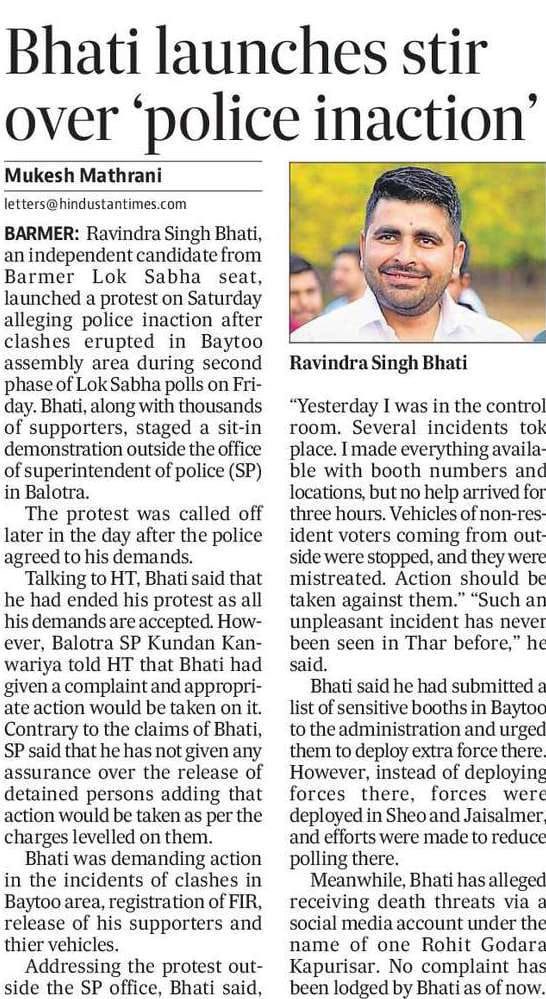 Bhati launches stir over 'police inaction'

Mukesh Mathrani

letters@hindustantimes.com

BARMER: Ravindra Singh Bhati, an independent candidate from Barmer Lok Sabha seat, launched a protest on Saturday alleging police inaction after clashes erupted in Baytoo assembly area during second phase of Lok Sabha polls on Friday. Bhati, along with thousands of supporters, staged a sit-in demonstration outside the office of superintendent of police (SP) in Balotra.

The protest was called off later in the day after the police agreed to his demands.

Talking to HT, Bhati said that he had ended his protest as all his demands are accepted. However, Balotra SP Kundan Kanwariya told HT that Bhati had given a complaint and appropriate action would be taken on it. Contrary to the claims of Bhati, SP said that he has not given any assurance over the release of detained persons adding that action would be taken as per the charges levelled on them.

Bhati was demanding action in the incidents of clashes in Baytoo area, registration of FIR, release of his supporters and thier vehicles.

Addressing the protest outside the SP office, Bhati said,

Ravindra Singh Bhati

"Yesterday I was in the control room. Several incidents tok place. I made everything available with booth numbers and locations, but no help arrived for three hours. Vehicles of non-resident voters coming from outside were stopped, and they were mistreated. Action should be taken against them." "Such an unpleasant incident has never been seen in Thar before," he said.

Bhati said he had submitted a list of sensitive booths in Baytoo to the administration and urged them to deploy extra force there. However, instead of deploying forces there, forces were deployed in Sheo and Jaisalmer, and efforts were made to reduce polling there.

Meanwhile, Bhati has alleged receiving death threats via a social media account under the name of one Rohit Godara Kapurisar. No complaint has been lodged by Bhati as of now.